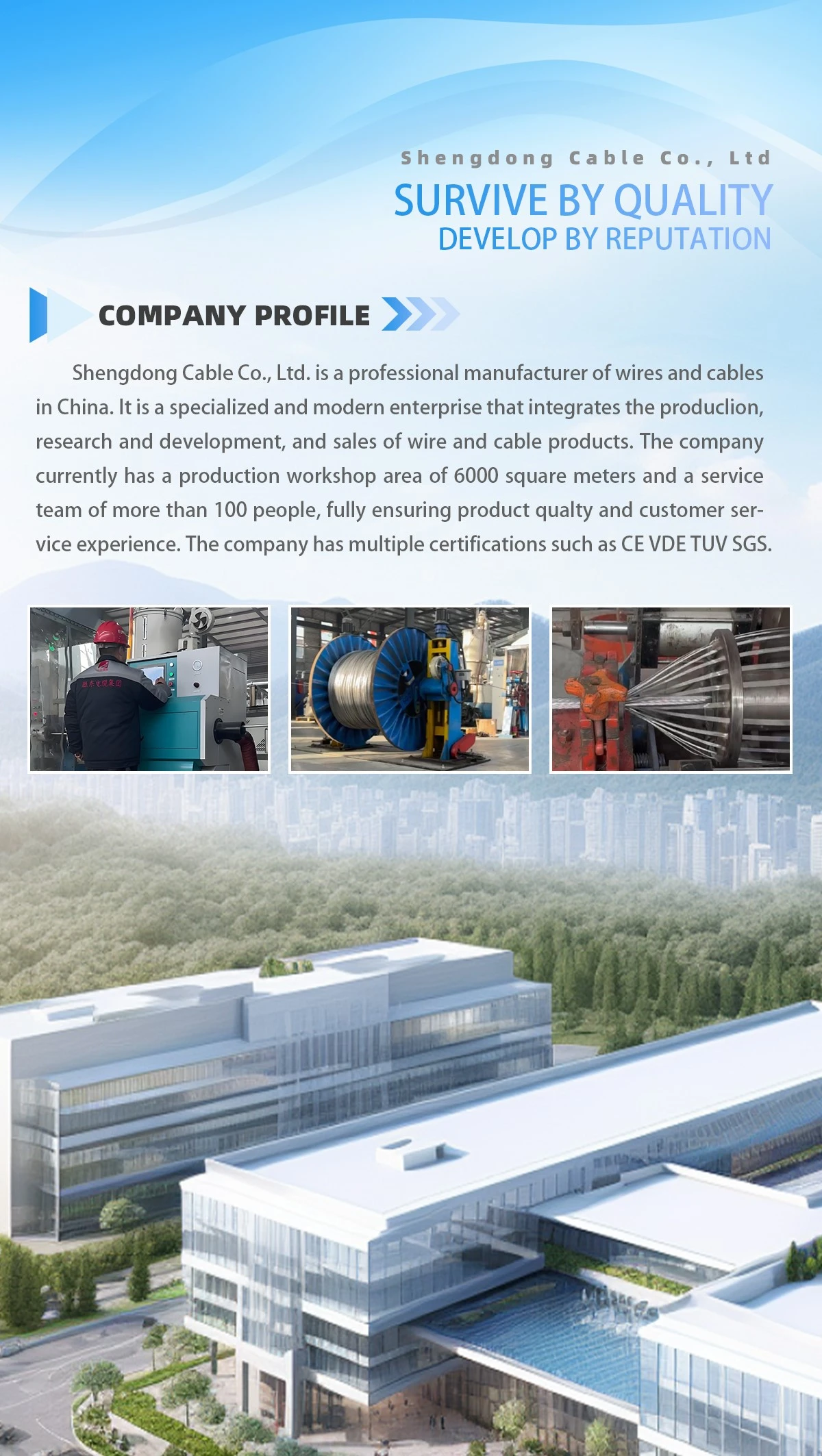 Shengdong Cable Co., Ltd

SURVIVE BY QUALITY
DEVELOP BY REPUTATION

COMPANY PROFILE

Shengdong Cable Co., Ltd. is a professional manufacturer of wires and cables in China. It is a specialized and modern enterprise that integrates the produclion, research and development, and sales of wire and cable products. The company currently has a production workshop area of 6000 square meters and a service team of more than 100 people, fully ensuring product qualty and customer service experience. The company has multiple certifications such as CE VDE TUV SGS.